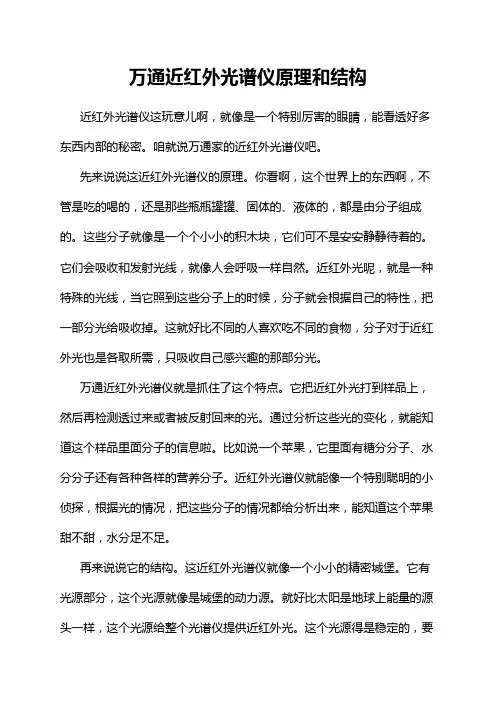 万通近红外光谱仪原理和结构

近红外光谱仪这玩意儿啊，就像是一个特别厉害的眼睛，能看透好多东西内部的秘密。咱就说万通家的近红外光谱仪吧。

先来说说这近红外光谱仪的原理。你看啊，这个世界上的东西啊，不管是吃的喝的，还是那些瓶瓶罐罐、固体的、液体的，都是由分子组成的。这些分子就像是一个个小小的积木块，它们可不是安安静静待着的。它们会吸收和发射光线，就像人会呼吸一样自然。近红外光呢，就是一种特殊的光线，当它照到这些分子上的时候，分子就会根据自己的特性，把一部分光给吸收掉。这就好比不同的人喜欢吃不同的食物，分子对于近红外光也是各取所需，只吸收自己感兴趣的那部分光。

万通近红外光谱仪就是抓住了这个特点。它把近红外光打到样品上，然后再检测透过来或者被反射回来的光。通过分析这些光的变化，就能知道这个样品里面分子的信息啦。比如说一个苹果，它里面有糖分分子、水分分子还有各种各样的营养分子。近红外光谱仪就能像一个特别聪明的小侦探，根据光的情况，把这些分子的情况都给分析出来，能知道这个苹果甜不甜，水分足不足。

再来说说它的结构。这近红外光谱仪就像一个小小的精密城堡。它有光源部分，这个光源就像是城堡的动力源。就好比太阳是地球上能量的源头一样，这个光源给整个光谱仪提供近红外光。这个光源得是稳定的，要